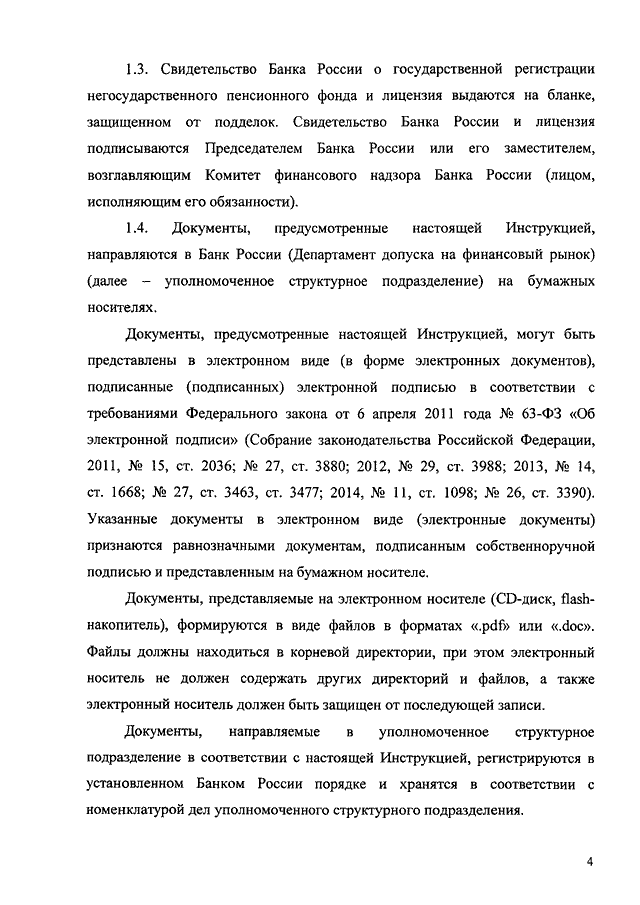 1.3. Свидетельство Банка России о государственной регистрации негосударственного пенсионного фонда и лицензия выдаются на бланке, защищенном от подделок. Свидетельство Банка России и лицензия подписываются Председателем Банка России или его заместителем, возглавляющим Комитет финансового надзора Банка России (лицом, исполняющим его обязанности).

1.4. Документы, предусмотренные настоящей Инструкцией, направляются в Банк России (Департамент допуска на финансовый рынок) (далее – уполномоченное структурное подразделение) на бумажных носителях.

Документы, предусмотренные настоящей Инструкцией, могут быть представлены в электронном виде (в форме электронных документов), подписанные (подписанных) электронной подписью в соответствии с требованиями Федерального закона от 6 апреля 2011 года № 63-ФЗ «Об электронной подписи» (Собрание законодательства Российской Федерации, 2011, № 15, ст. 2036; № 27, ст. 3880; 2012, № 29, ст. 3988; 2013, № 14, ст. 1668; № 27, ст. 3463, ст. 3477; 2014, № 11, ст. 1098; № 26, ст. 3390). Указанные документы в электронном виде (электронные документы) признаются равнозначными документам, подписанным собственноручной подписью и представленным на бумажном носителе.

Документы, представляемые на электронном носителе (CD-диск, flash-накопитель), формируются в виде файлов в форматах «.pdf» или «.doc». Файлы должны находиться в корневой директории, при этом электронный носитель не должен содержать других директорий и файлов, а также электронный носитель должен быть защищен от последующей записи.

Документы, направляемые в уполномоченное структурное подразделение в соответствии с настоящей Инструкцией, регистрируются в установленном Банком России порядке и хранятся в соответствии с номенклатурой дел уполномоченного структурного подразделения.

4